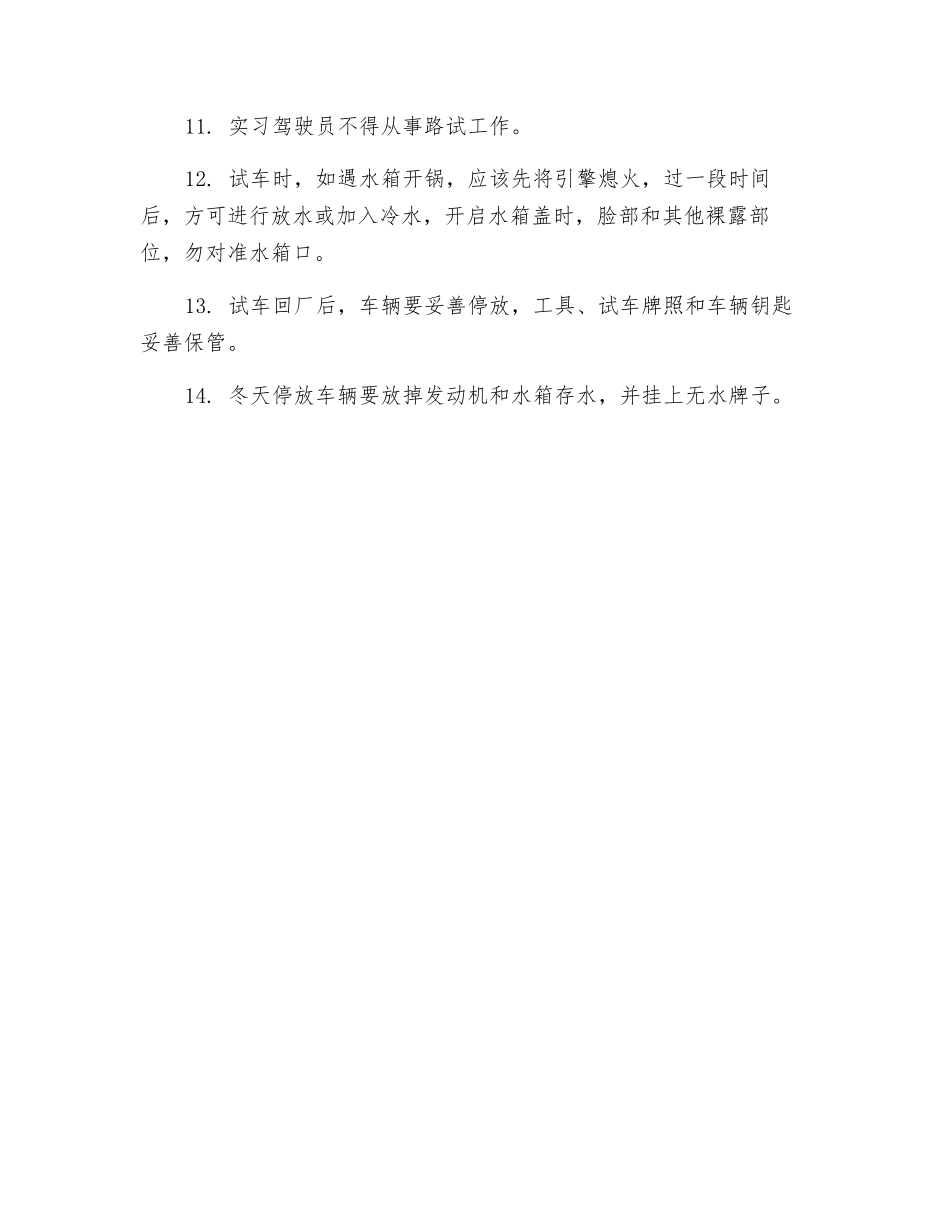 11. 实习驾驶员不得从事路试工作。

12. 试车时，如遇水箱开锅，应该先将引擎熄火，过一段时间后，方可进行放水或加入冷水，开启水箱盖时，脸部和其他裸露部位，勿对准水箱口。

13. 试车回厂后，车辆要妥善停放，工具、试车牌照和车辆钥匙妥善保管。

14. 冬天停放车辆要放掉发动机和水箱存水，并挂上无水牌子。